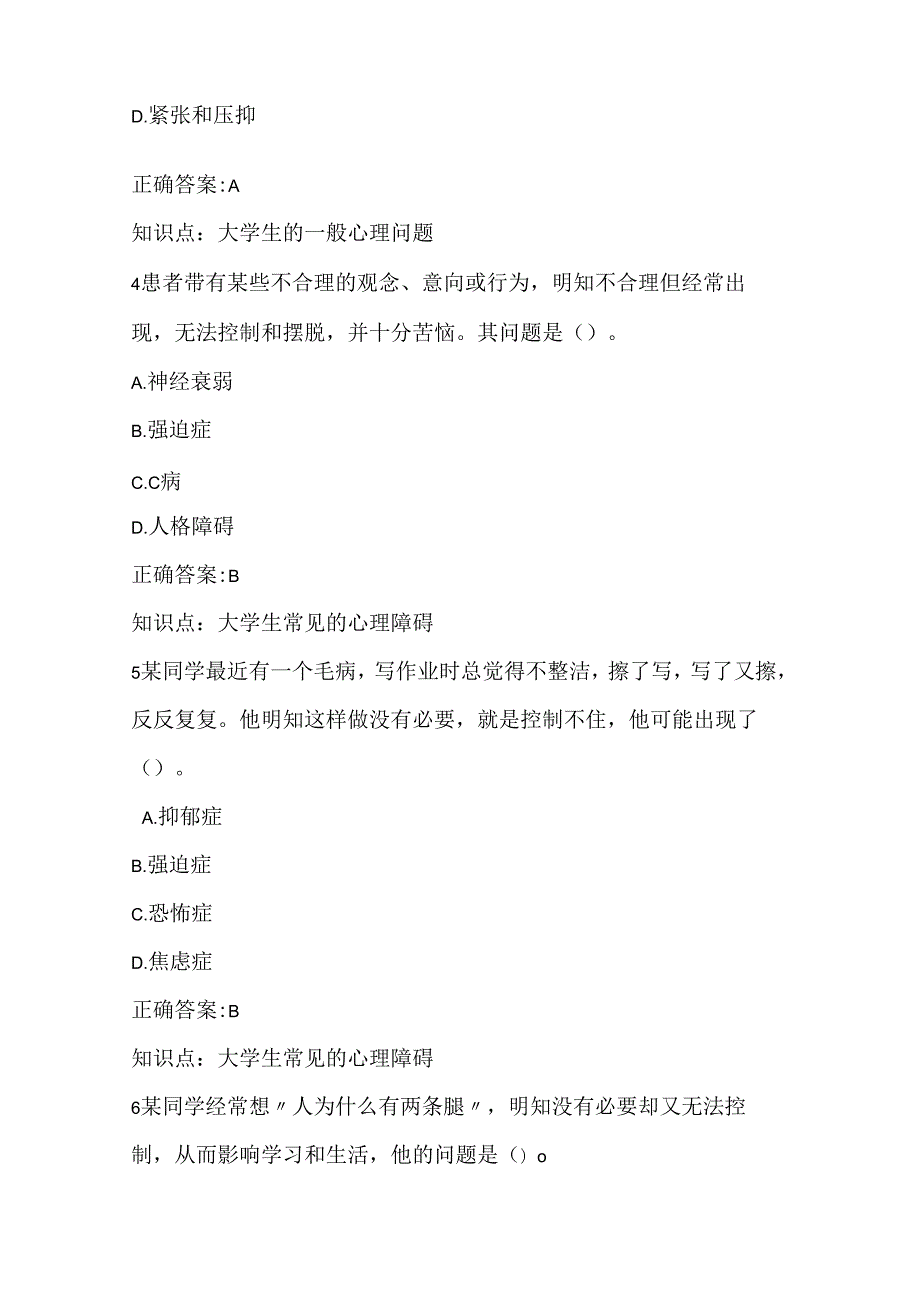 D.紧张和压抑

正确答案:A

知识点：大学生的一般心理问题

4患者带有某些不合理的观念、意向或行为，明知不合理但经常出现，无法控制和摆脱，并十分苦恼。其问题是（）。

A.神经衰弱

B.强迫症

C.C病

D.人格障碍

正确答案:B

知识点：大学生常见的心理障碍

5某同学最近有一个毛病，写作业时总觉得不整洁，擦了写，写了又擦，反反复复。他明知这样做没有必要，就是控制不住，他可能出现了（）。

A.抑郁症

B.强迫症

C.恐怖症

D.焦虑症

正确答案:B

知识点：大学生常见的心理障碍

6某同学经常想〃人为什么有两条腿〃，明知没有必要却又无法控制，从而影响学习和生活，他的问题是（）o